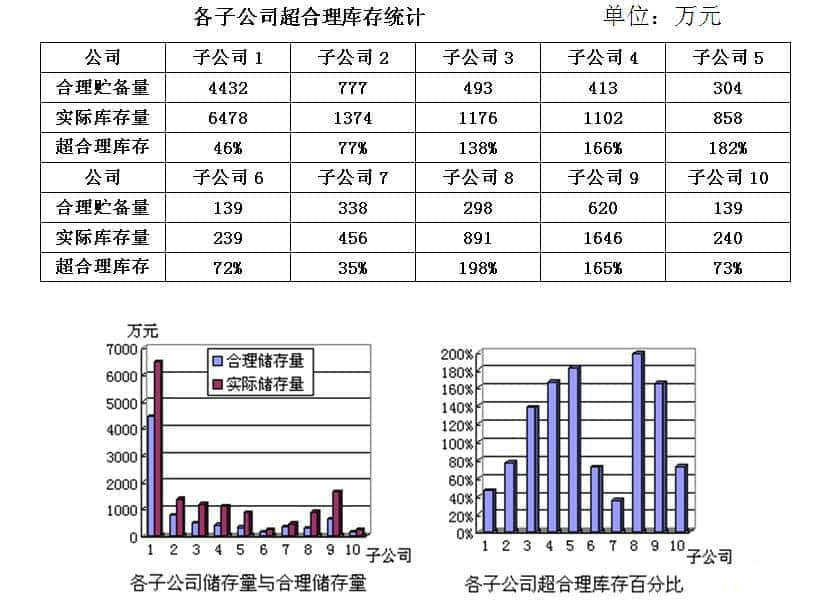 各子公司超合理库存统计　　　　单位：万元

| 公司 | 子公司 1 | 子公司 2 | 子公司 3 | 子公司 4 | 子公司 5 |
|---|---|---|---|---|---|
| 合理贮备量 | 4432 | 777 | 493 | 413 | 304 |
| 实际库存量 | 6478 | 1374 | 1176 | 1102 | 858 |
| 超合理库存 | 46% | 77% | 138% | 166% | 182% |
| 公司 | 子公司 6 | 子公司 7 | 子公司 8 | 子公司 9 | 子公司 10 |
| 合理贮备量 | 139 | 338 | 298 | 620 | 139 |
| 实际库存量 | 239 | 456 | 891 | 1646 | 240 |
| 超合理库存 | 72% | 35% | 198% | 165% | 73% |

万元
7000
6000
5000
4000
3000
2000
1000
0
合理储存量
实际储存量
1 2 3 4 5 6 7 8 9 10 子公司
各子公司储存量与合理储存量

200%
180%
160%
140%
120%
100%
80%
60%
40%
20%
0%
1 2 3 4 5 6 7 8 9 10 子公司
各子公司超合理库存百分比